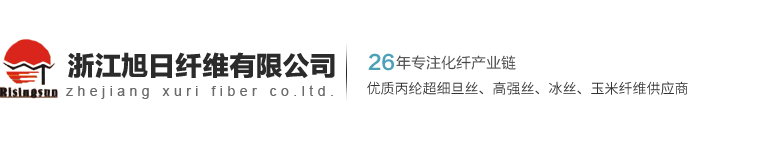 Risingsun

浙江旭日纤维有限公司
zhejiang xuri fiber co.ltd.

26年专注化纤产业链
优质丙纶超细旦丝、高强丝、冰丝、玉米纤维供应商